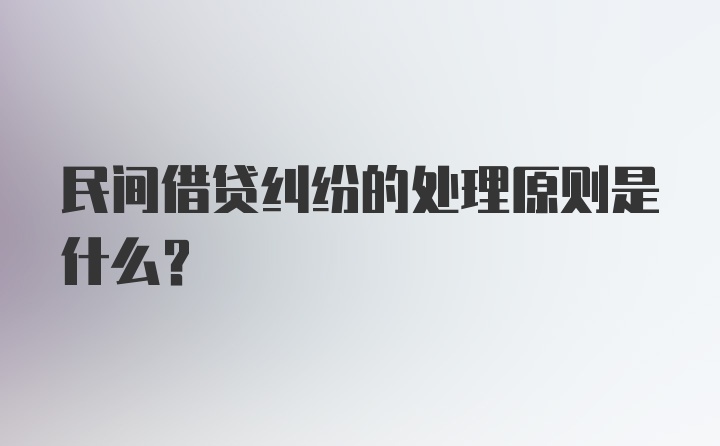 民间借贷纠纷的处理原则是什么？